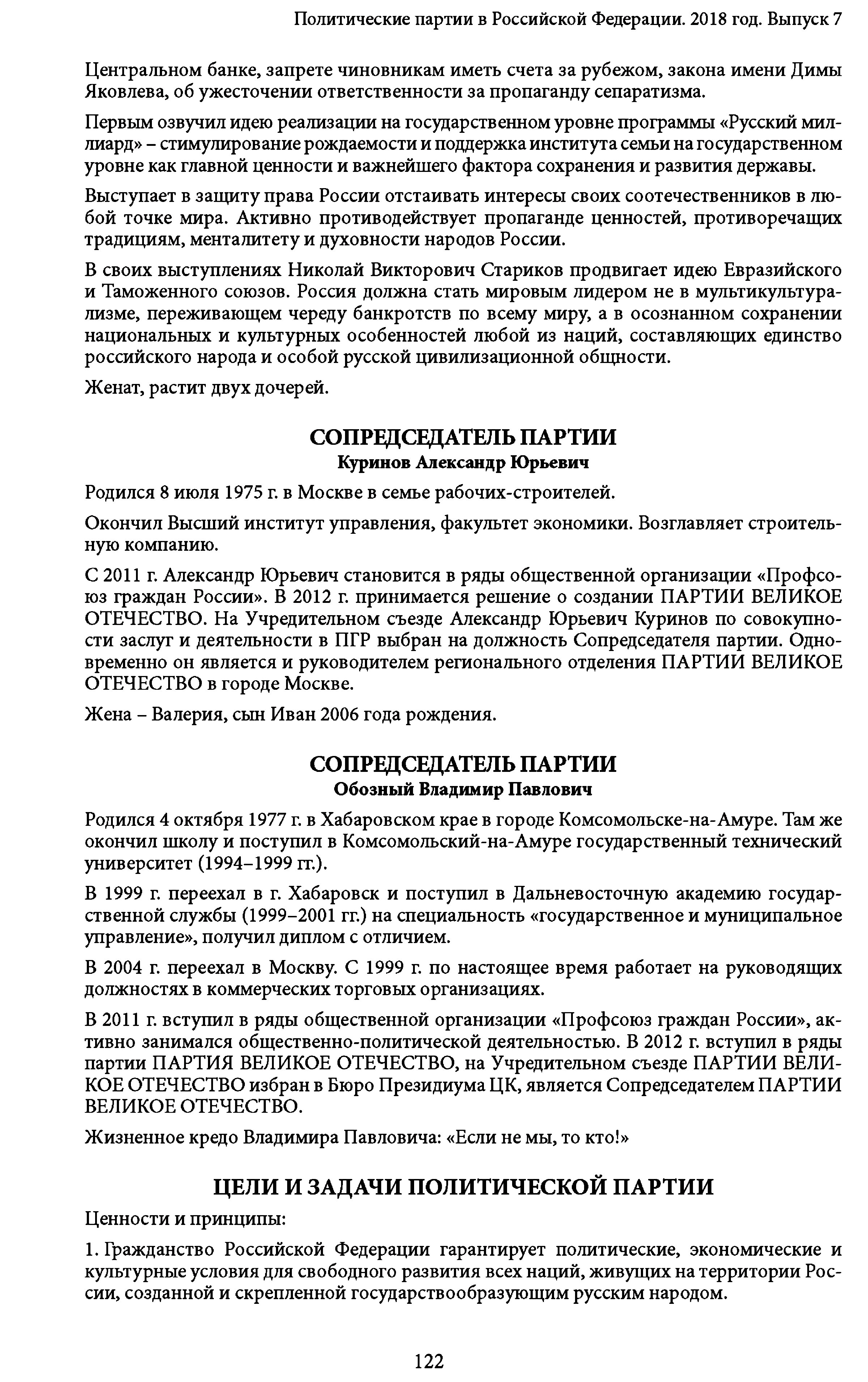 Политические партии в Российской Федерации. 2018 год. Выпуск 7

Центральном банке, запрете чиновникам иметь счета за рубежом, закона имени Димы Яковлева, об ужесточении ответственности за пропаганду сепаратизма.

Первым озвучил идею реализации на государственном уровне программы «Русский миллиард» – стимулирование рождаемости и поддержка института семьи на государственном уровне как главной ценности и важнейшего фактора сохранения и развития державы.

Выступает в защиту права России отстаивать интересы своих соотечественников в любой точке мира. Активно противодействует пропаганде ценностей, противоречащих традициям, менталитету и духовности народов России.

В своих выступлениях Николай Викторович Стариков продвигает идею Евразийского и Таможенного союзов. Россия должна стать мировым лидером не в мультикультурализме, переживающем череду банкротств по всему миру, а в осознанном сохранении национальных и культурных особенностей любой из наций, составляющих единство российского народа и особой русской цивилизационной общности.

Женат, растит двух дочерей.

СОПРЕДСЕДАТЕЛЬ ПАРТИИ
Куринов Александр Юрьевич

Родился 8 июля 1975 г. в Москве в семье рабочих-строителей.

Окончил Высший институт управления, факультет экономики. Возглавляет строительную компанию.

С 2011 г. Александр Юрьевич становится в ряды общественной организации «Профсоюз граждан России». В 2012 г. принимается решение о создании ПАРТИИ ВЕЛИКОЕ ОТЕЧЕСТВО. На Учредительном съезде Александр Юрьевич Куринов по совокупности заслуг и деятельности в ПГР выбран на должность Сопредседателя партии. Одновременно он является и руководителем регионального отделения ПАРТИИ ВЕЛИКОЕ ОТЕЧЕСТВО в городе Москве.

Жена – Валерия, сын Иван 2006 года рождения.

СОПРЕДСЕДАТЕЛЬ ПАРТИИ
Обозный Владимир Павлович

Родился 4 октября 1977 г. в Хабаровском крае в городе Комсомольске-на-Амуре. Там же окончил школу и поступил в Комсомольский-на-Амуре государственный технический университет (1994–1999 гг.).

В 1999 г. переехал в г. Хабаровск и поступил в Дальневосточную академию государственной службы (1999–2001 гг.) на специальность «государственное и муниципальное управление», получил диплом с отличием.

В 2004 г. переехал в Москву. С 1999 г. по настоящее время работает на руководящих должностях в коммерческих торговых организациях.

В 2011 г. вступил в ряды общественной организации «Профсоюз граждан России», активно занимался общественно-политической деятельностью. В 2012 г. вступил в ряды партии ПАРТИЯ ВЕЛИКОЕ ОТЕЧЕСТВО, на Учредительном съезде ПАРТИИ ВЕЛИКОЕ ОТЕЧЕСТВО избран в Бюро Президиума ЦК, является Сопредседателем ПАРТИИ ВЕЛИКОЕ ОТЕЧЕСТВО.

Жизненное кредо Владимира Павловича: «Если не мы, то кто!»

ЦЕЛИ И ЗАДАЧИ ПОЛИТИЧЕСКОЙ ПАРТИИ

Ценности и принципы:

1. Гражданство Российской Федерации гарантирует политические, экономические и культурные условия для свободного развития всех наций, живущих на территории России, созданной и скрепленной государствообразующим русским народом.

122